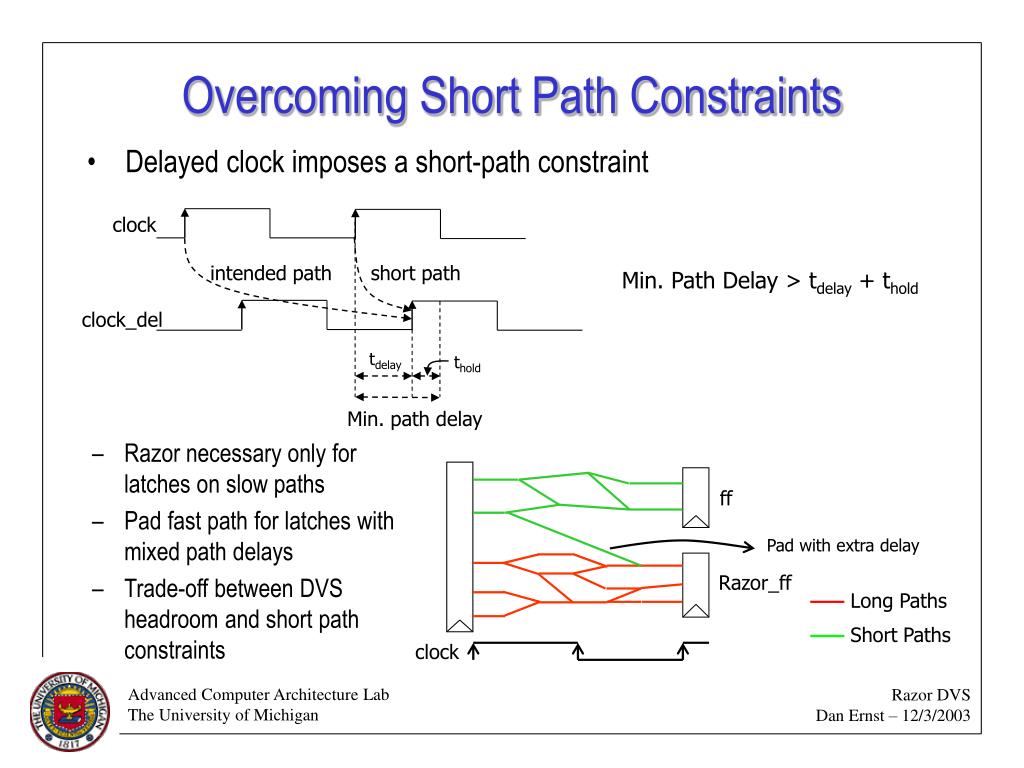 Overcoming Short Path Constraints

• Delayed clock imposes a short-path constraint

clock

intended path

short path

clock_del

$t_{delay}$

$t_{hold}$

Min. path delay

Min. Path Delay > $t_{delay}$ + $t_{hold}$

– Razor necessary only for latches on slow paths

– Pad fast path for latches with mixed path delays

– Trade-off between DVS headroom and short path constraints

ff

Pad with extra delay

Razor_ff

Long Paths

Short Paths

clock

THE UNIVERSITY OF MICHIGAN 1817

Advanced Computer Architecture Lab
The University of Michigan

Razor DVS
Dan Ernst – 12/3/2003